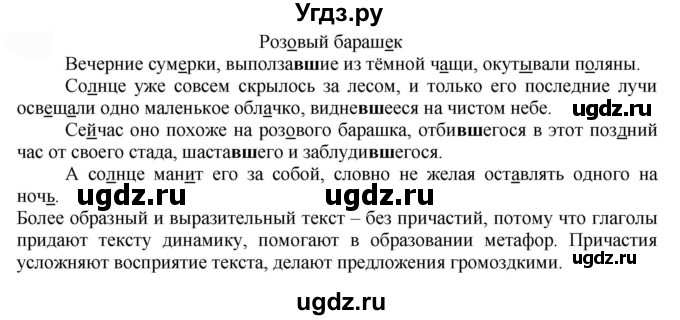 Угдз.ру

Розовый барашек

Вечерние сумерки, выползавшие из тёмной чащи, окутывали поляны.

Солнце уже совсем скрылось за лесом, и только его последние лучи освещали одно маленькое облачко, видневшееся на чистом небе. ugdz.ru

Сейчас оно похоже на розового барашка, отбившегося в этот поздний час от своего стада, шаставшего и заблудившегося.

А солнце манит его за собой, словно не желая оставлять одного на ночь. ugdz.ru ugdz.ru

Более образный и выразительный текст – без причастий, потому что глаголы придают тексту динамику, помогают в образовании метафор. Причастия усложняют восприятие текста, делают предложения громоздкими. ugdz.ru

ugdz.ru